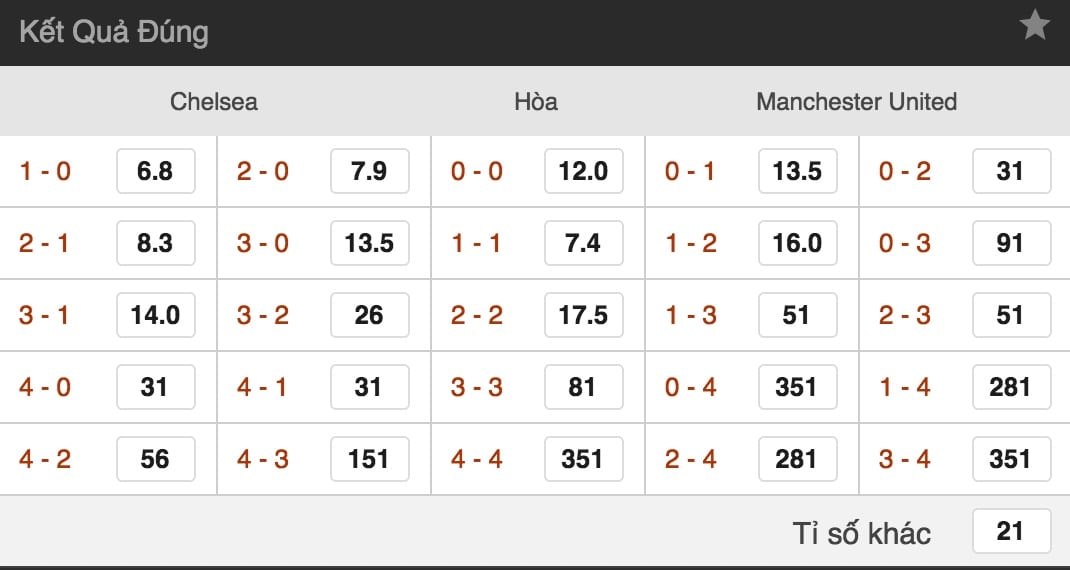 Kết Quả Đúng

| Chelsea | | | | Hòa | | Manchester United | | | |
|---|---|---|---|---|---|---|---|---|---|
| 1 - 0 | 6.8 | 2 - 0 | 7.9 | 0 - 0 | 12.0 | 0 - 1 | 13.5 | 0 - 2 | 31 |
| 2 - 1 | 8.3 | 3 - 0 | 13.5 | 1 - 1 | 7.4 | 1 - 2 | 16.0 | 0 - 3 | 91 |
| 3 - 1 | 14.0 | 3 - 2 | 26 | 2 - 2 | 17.5 | 1 - 3 | 51 | 2 - 3 | 51 |
| 4 - 0 | 31 | 4 - 1 | 31 | 3 - 3 | 81 | 0 - 4 | 351 | 1 - 4 | 281 |
| 4 - 2 | 56 | 4 - 3 | 151 | 4 - 4 | 351 | 2 - 4 | 281 | 3 - 4 | 351 |

Tỉ số khác 21